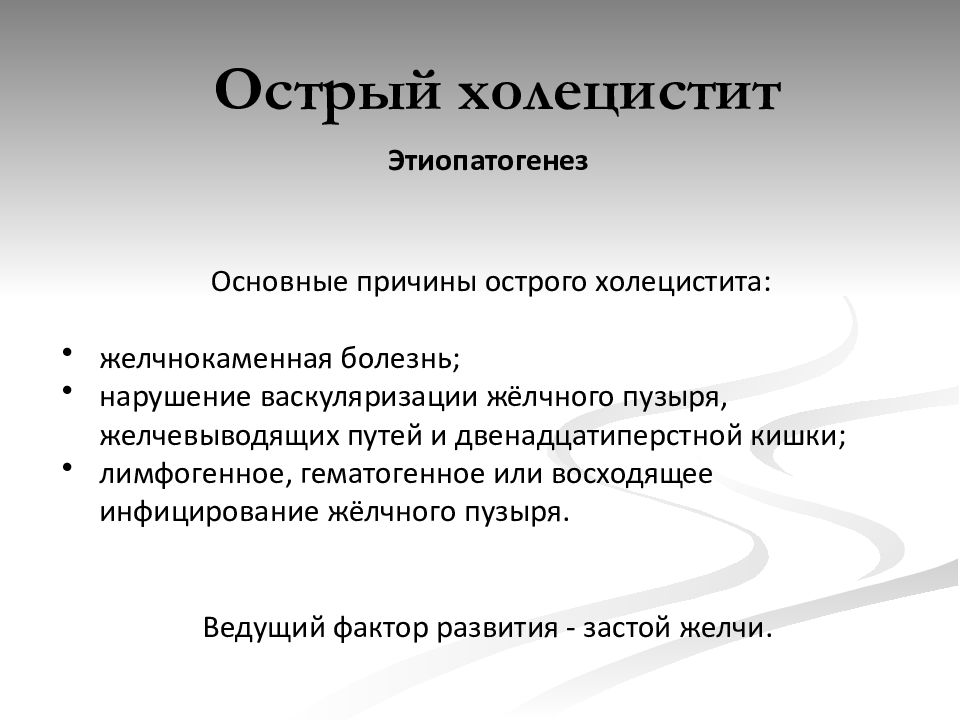 Острый холецистит

Этиопатогенез

Основные причины острого холецистита:

• желчнокаменная болезнь;
• нарушение васкуляризации жёлчного пузыря, желчевыводящих путей и двенадцатиперстной кишки;
• лимфогенное, гематогенное или восходящее инфицирование жёлчного пузыря.

Ведущий фактор развития - застой желчи.